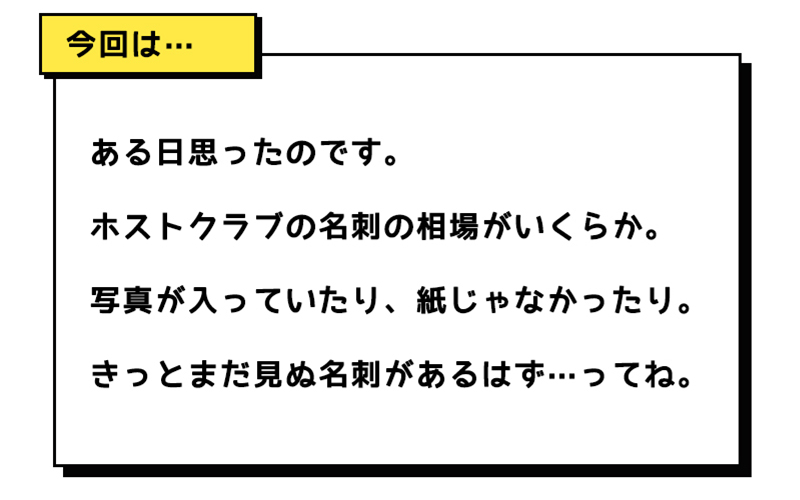 今回は…

ある日思ったのです。

ホストクラブの名刺の相場がいくらか。

写真が入っていたり、紙じゃなかったり。

きっとまだ見ぬ名刺があるはず…ってね。